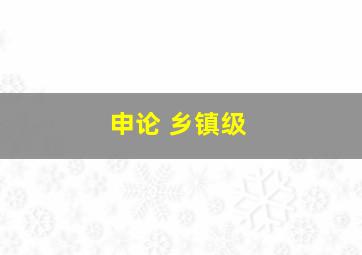 申论 乡镇级